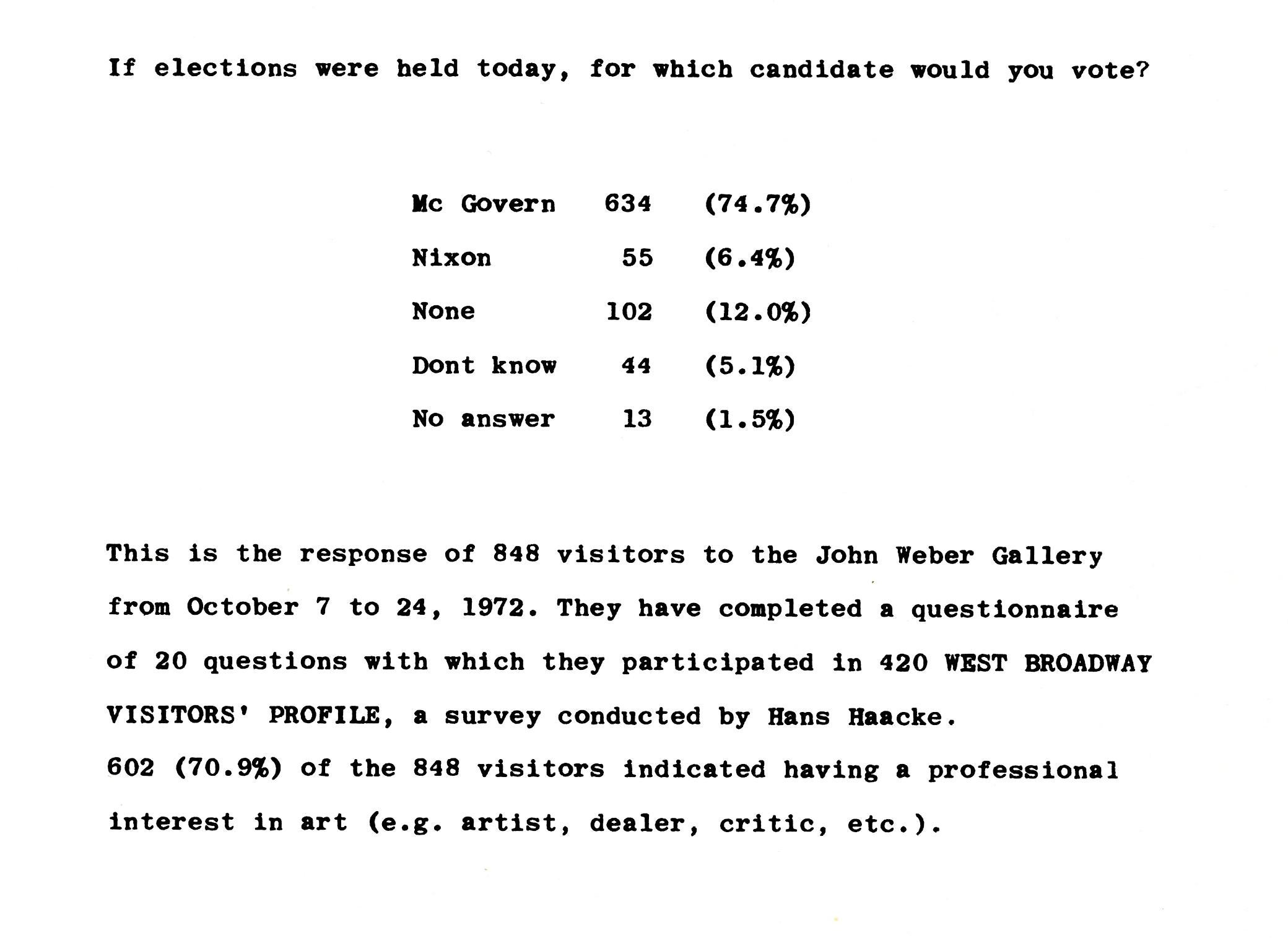 If elections were held today, for which candidate would you vote?

| | | |
|---|---|---|
| Mc Govern | 634 | (74.7%) |
| Nixon | 55 | (6.4%) |
| None | 102 | (12.0%) |
| Dont know | 44 | (5.1%) |
| No answer | 13 | (1.5%) |

This is the response of 848 visitors to the John Weber Gallery from October 7 to 24, 1972. They have completed a questionnaire of 20 questions with which they participated in 420 WEST BROADWAY VISITORS' PROFILE, a survey conducted by Hans Haacke.
602 (70.9%) of the 848 visitors indicated having a professional interest in art (e.g. artist, dealer, critic, etc.).